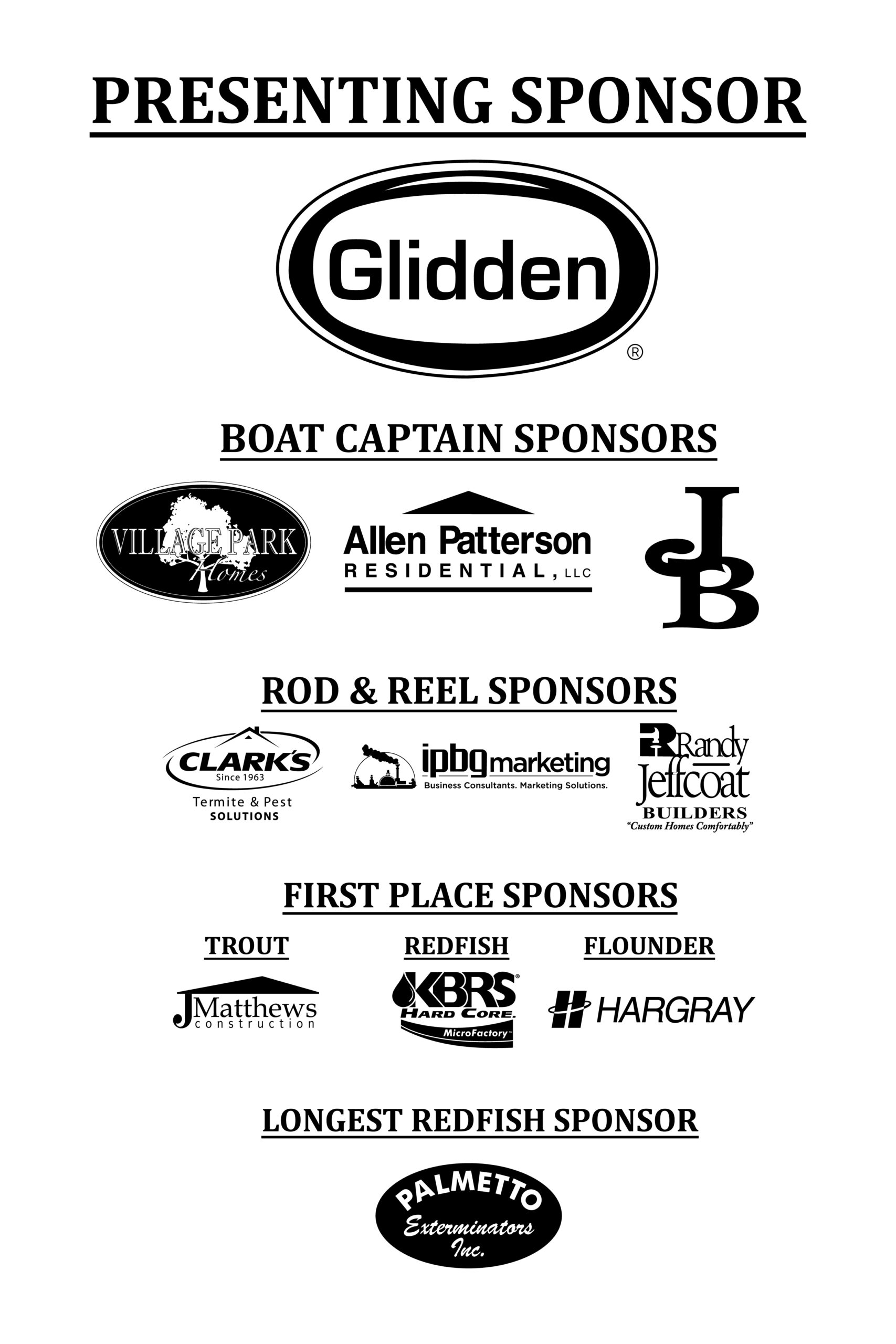 PRESENTING SPONSOR

Glidden®

BOAT CAPTAIN SPONSORS

VILLAGE PARK
Homes

Allen Patterson
RESIDENTIAL, LLC

JB

ROD & REEL SPONSORS

CLARK'S
Since 1963
Termite & Pest
SOLUTIONS

ipbg marketing
Business Consultants. Marketing Solutions.

Randy
Jeffcoat
BUILDERS
"Custom Homes Comfortably"

FIRST PLACE SPONSORS

TROUT

JMatthews
construction

REDFISH

KBRS
HARD CORE.
MicroFactory

FLOUNDER

HARGRAY

LONGEST REDFISH SPONSOR

PALMETTO
Exterminators
Inc.